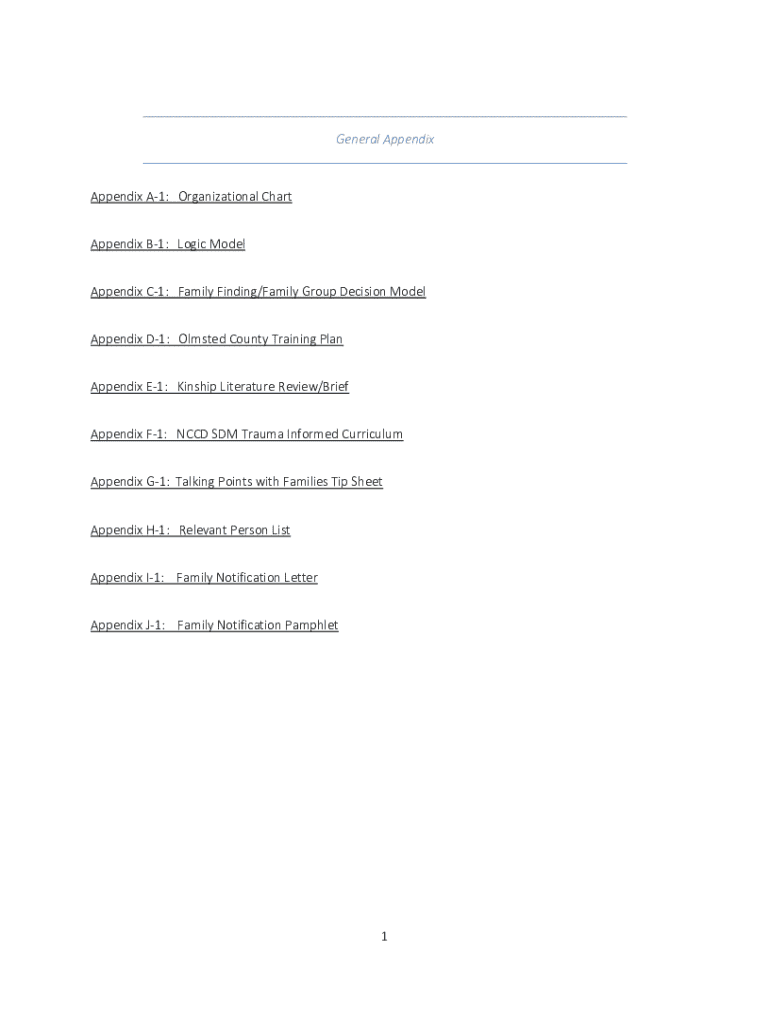 General Appendix

Appendix A-1: Organizational Chart

Appendix B-1: Logic Model

Appendix C-1: Family Finding/Family Group Decision Model

Appendix D-1: Olmsted County Training Plan

Appendix E-1: Kinship Literature Review/Brief

Appendix F-1: NCCD SDM Trauma Informed Curriculum

Appendix G-1: Talking Points with Families Tip Sheet

Appendix H-1: Relevant Person List

Appendix I-1: Family Notification Letter

Appendix J-1: Family Notification Pamphlet

1